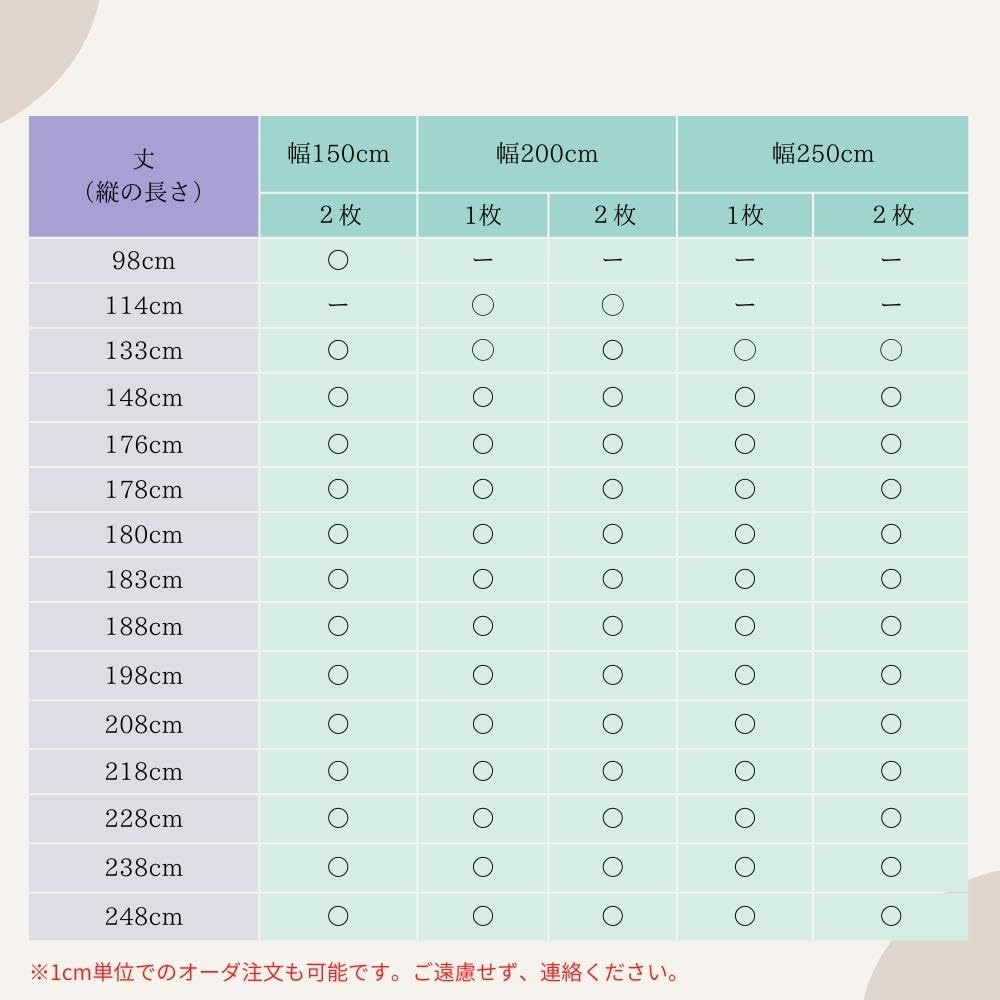 | 丈（縦の長さ） | 幅150cm | 幅200cm | 幅200cm | 幅250cm | 幅250cm |
|---|---|---|---|---|---|
| | ２枚 | 1枚 | ２枚 | 1枚 | ２枚 |
| 98cm | ○ | ー | ー | ー | ー |
| 114cm | ー | ○ | ○ | ー | ー |
| 133cm | ○ | ○ | ○ | ○ | ○ |
| 148cm | ○ | ○ | ○ | ○ | ○ |
| 176cm | ○ | ○ | ○ | ○ | ○ |
| 178cm | ○ | ○ | ○ | ○ | ○ |
| 180cm | ○ | ○ | ○ | ○ | ○ |
| 183cm | ○ | ○ | ○ | ○ | ○ |
| 188cm | ○ | ○ | ○ | ○ | ○ |
| 198cm | ○ | ○ | ○ | ○ | ○ |
| 208cm | ○ | ○ | ○ | ○ | ○ |
| 218cm | ○ | ○ | ○ | ○ | ○ |
| 228cm | ○ | ○ | ○ | ○ | ○ |
| 238cm | ○ | ○ | ○ | ○ | ○ |
| 248cm | ○ | ○ | ○ | ○ | ○ |

※1cm単位でのオーダ注文も可能です。ご遠慮せず、連絡ください。